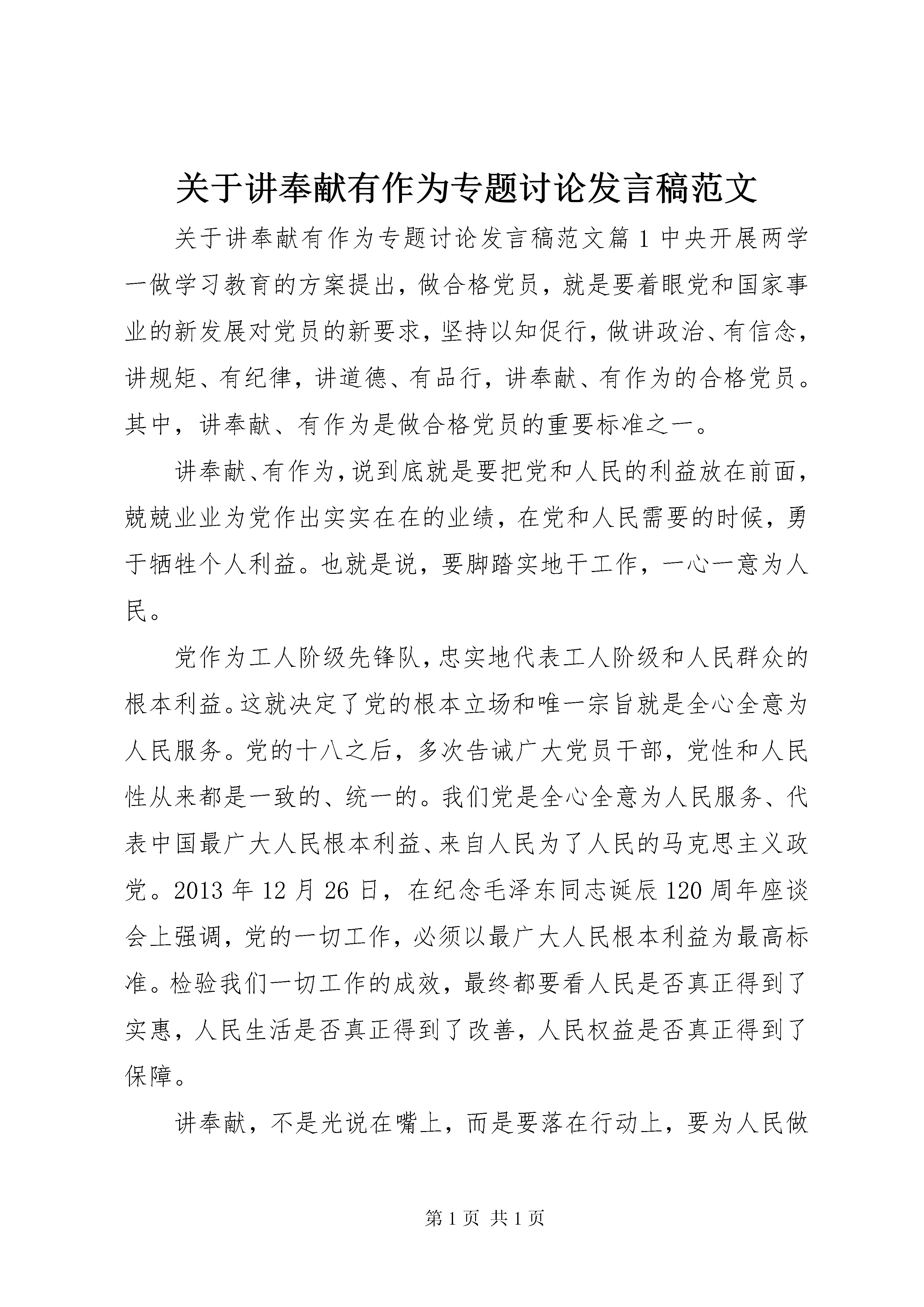 关于讲奉献有作为专题讨论发言稿范文

关于讲奉献有作为专题讨论发言稿范文篇1中央开展两学一做学习教育的方案提出，做合格党员，就是要着眼党和国家事业的新发展对党员的新要求，坚持以知促行，做讲政治、有信念，讲规矩、有纪律，讲道德、有品行，讲奉献、有作为的合格党员。其中，讲奉献、有作为是做合格党员的重要标准之一。

讲奉献、有作为，说到底就是要把党和人民的利益放在前面，兢兢业业为党作出实实在在的业绩，在党和人民需要的时候，勇于牺牲个人利益。也就是说，要脚踏实地干工作，一心一意为人民。

党作为工人阶级先锋队，忠实地代表工人阶级和人民群众的根本利益。这就决定了党的根本立场和唯一宗旨就是全心全意为人民服务。党的十八之后，多次告诫广大党员干部，党性和人民性从来都是一致的、统一的。我们党是全心全意为人民服务、代表中国最广大人民根本利益、来自人民为了人民的马克思主义政党。2013年12月26日，在纪念毛泽东同志诞辰120周年座谈会上强调，党的一切工作，必须以最广大人民根本利益为最高标准。检验我们一切工作的成效，最终都要看人民是否真正得到了实惠，人民生活是否真正得到了改善，人民权益是否真正得到了保障。

讲奉献，不是光说在嘴上，而是要落在行动上，要为人民做

第1页 共1页